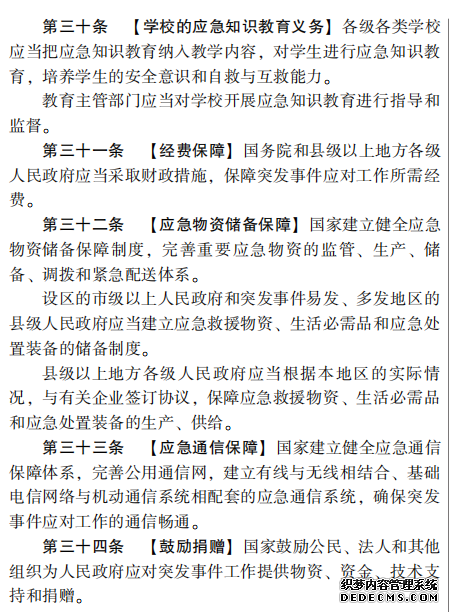 第三十条　【学校的应急知识教育义务】各级各类学校应当把应急知识教育纳入教学内容，对学生进行应急知识教育，培养学生的安全意识和自救与互救能力。

教育主管部门应当对学校开展应急知识教育进行指导和监督。

第三十一条　【经费保障】国务院和县级以上地方各级人民政府应当采取财政措施，保障突发事件应对工作所需经费。

第三十二条　【应急物资储备保障】国家建立健全应急物资储备保障制度，完善重要应急物资的监管、生产、储备、调拨和紧急配送体系。

设区的市级以上人民政府和突发事件易发、多发地区的县级人民政府应当建立应急救援物资、生活必需品和应急处置装备的储备制度。

县级以上地方各级人民政府应当根据本地区的实际情况，与有关企业签订协议，保障应急救援物资、生活必需品和应急处置装备的生产、供给。

第三十三条　【应急通信保障】国家建立健全应急通信保障体系，完善公用通信网，建立有线与无线相结合、基础电信网络与机动通信系统相配套的应急通信系统，确保突发事件应对工作的通信畅通。

第三十四条　【鼓励捐赠】国家鼓励公民、法人和其他组织为人民政府应对突发事件工作提供物资、资金、技术支持和捐赠。

织梦内容管理系统
DEDECMS.COM